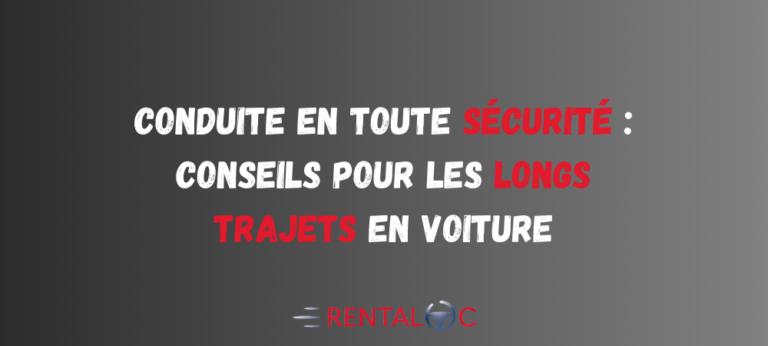 CONDUITE EN TOUTE SÉCURITÉ : CONSEILS POUR LES LONGS TRAJETS EN VOITURE

RENTALOC